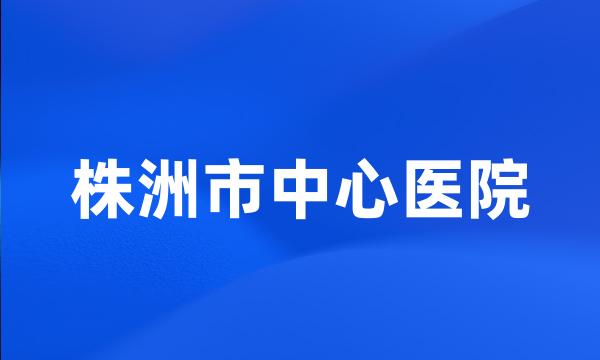 株洲市中心医院